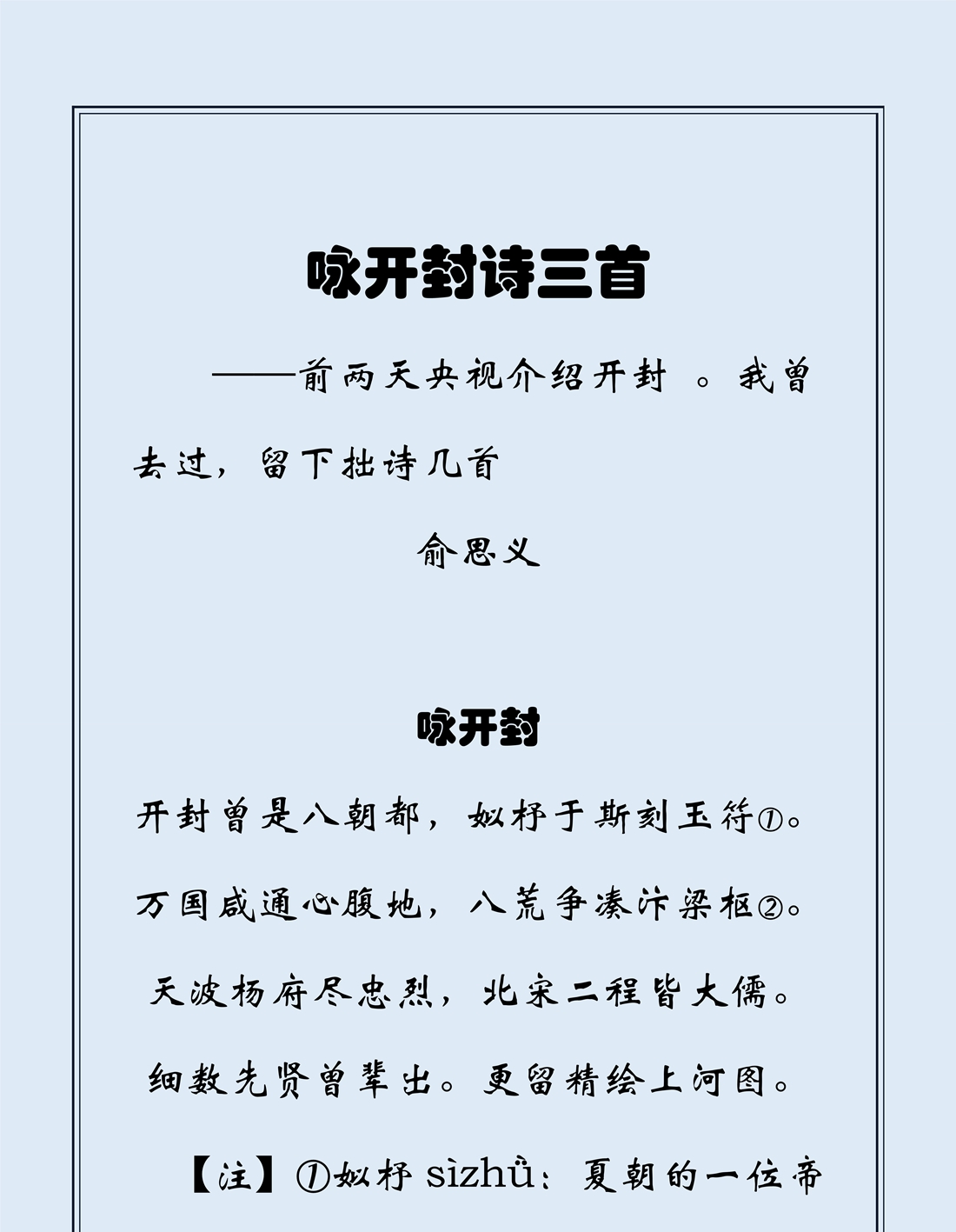 咏开封诗三首

——前两天央视介绍开封 。我曾去过，留下拙诗几首

俞思义

咏开封

开封曾是八朝都，姒杼于斯刻玉符①。

万国咸通心腹地，八荒争凑汴梁枢②。

天波杨府尽忠烈，北宋二程皆大儒。

细数先贤曾辈出。更留精绘上河图。

【注】①姒杼 sìzhǜ：夏朝的一位帝